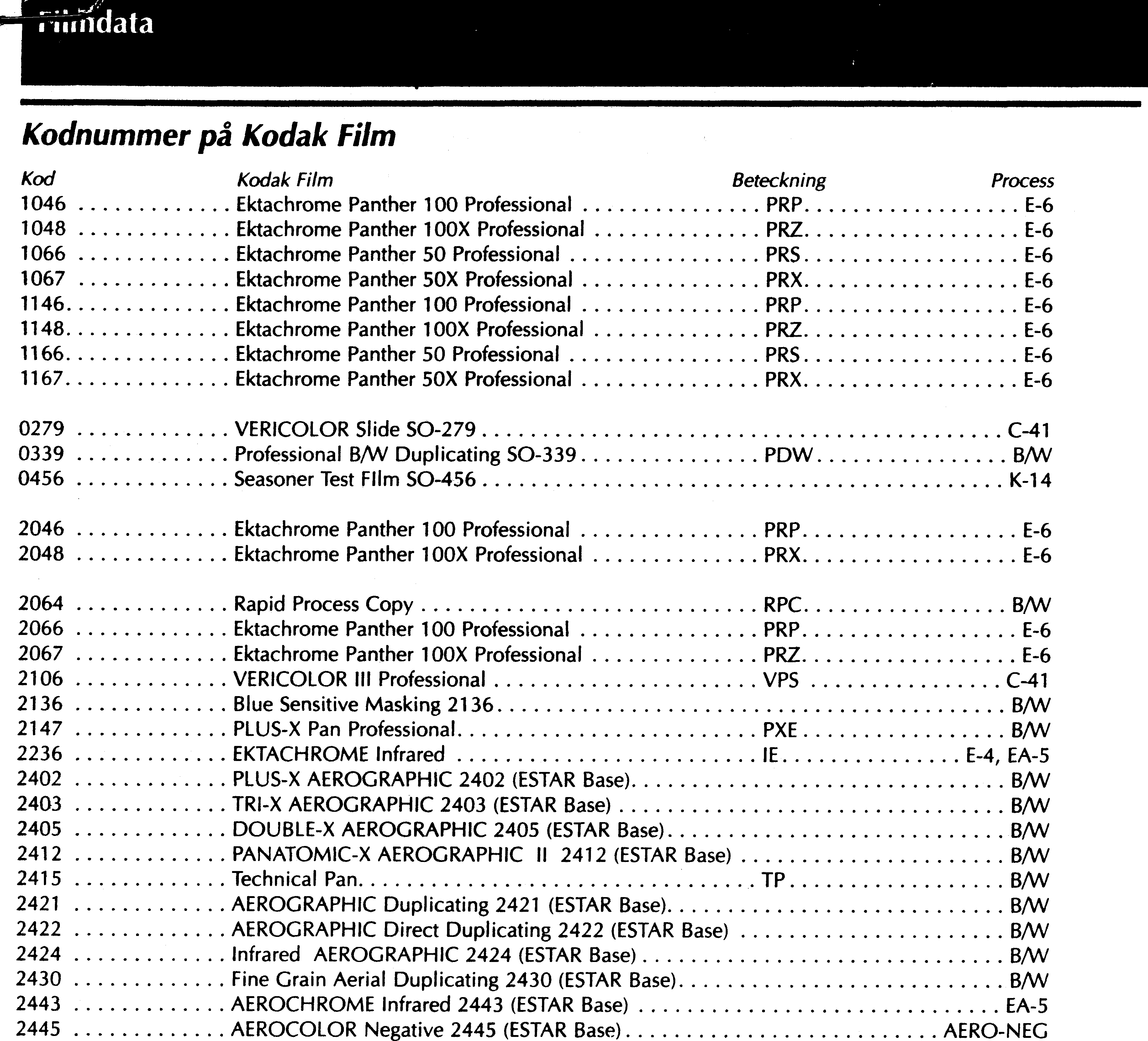 Filmdata

Kodnummer på Kodak Film

| Kod | Kodak Film | Beteckning | Process |
|---|---|---|---|
| 1046 | Ektachrome Panther 100 Professional | PRP | E-6 |
| 1048 | Ektachrome Panther 100X Professional | PRZ | E-6 |
| 1066 | Ektachrome Panther 50 Professional | PRS | E-6 |
| 1067 | Ektachrome Panther 50X Professional | PRX | E-6 |
| 1146 | Ektachrome Panther 100 Professional | PRP | E-6 |
| 1148 | Ektachrome Panther 100X Professional | PRZ | E-6 |
| 1166 | Ektachrome Panther 50 Professional | PRS | E-6 |
| 1167 | Ektachrome Panther 50X Professional | PRX | E-6 |
| 0279 | VERICOLOR Slide SO-279 | | C-41 |
| 0339 | Professional B/W Duplicating SO-339 | PDW | B/W |
| 0456 | Seasoner Test FIlm SO-456 | | K-14 |
| 2046 | Ektachrome Panther 100 Professional | PRP | E-6 |
| 2048 | Ektachrome Panther 100X Professional | PRX | E-6 |
| 2064 | Rapid Process Copy | RPC | B/W |
| 2066 | Ektachrome Panther 100 Professional | PRP | E-6 |
| 2067 | Ektachrome Panther 100X Professional | PRZ | E-6 |
| 2106 | VERICOLOR III Professional | VPS | C-41 |
| 2136 | Blue Sensitive Masking 2136 | | B/W |
| 2147 | PLUS-X Pan Professional | PXE | B/W |
| 2236 | EKTACHROME Infrared | IE | E-4, EA-5 |
| 2402 | PLUS-X AEROGRAPHIC 2402 (ESTAR Base) | | B/W |
| 2403 | TRI-X AEROGRAPHIC 2403 (ESTAR Base) | | B/W |
| 2405 | DOUBLE-X AEROGRAPHIC 2405 (ESTAR Base) | | B/W |
| 2412 | PANATOMIC-X AEROGRAPHIC II 2412 (ESTAR Base) | | B/W |
| 2415 | Technical Pan | TP | B/W |
| 2421 | AEROGRAPHIC Duplicating 2421 (ESTAR Base) | | B/W |
| 2422 | AEROGRAPHIC Direct Duplicating 2422 (ESTAR Base) | | B/W |
| 2424 | Infrared AEROGRAPHIC 2424 (ESTAR Base) | | B/W |
| 2430 | Fine Grain Aerial Duplicating 2430 (ESTAR Base) | | B/W |
| 2443 | AEROCHROME Infrared 2443 (ESTAR Base) | | EA-5 |
| 2445 | AEROCOLOR Negative 2445 (ESTAR Base) | | AERO-NEG |